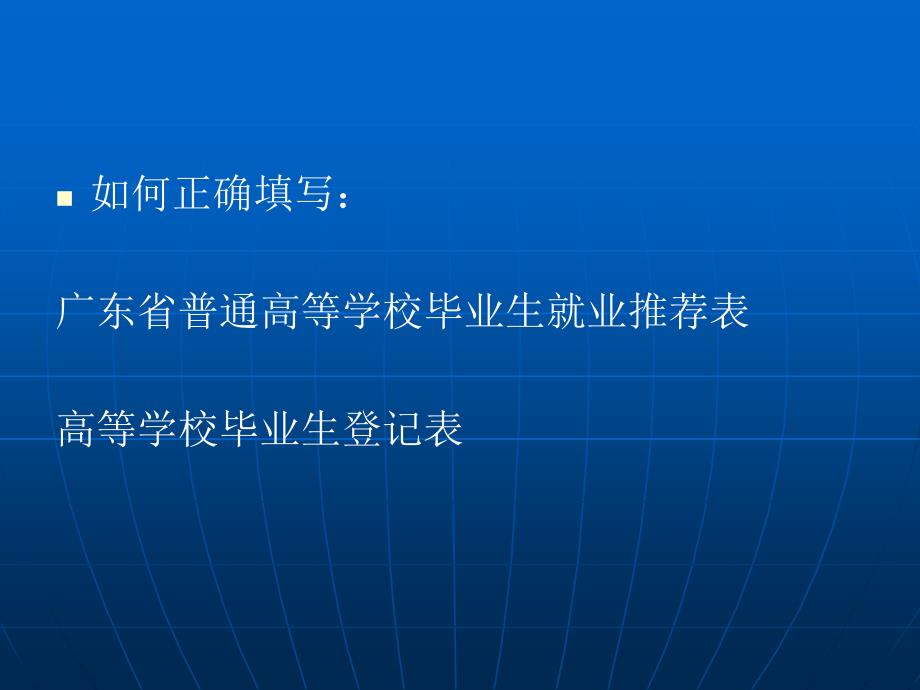 如何正确填写：

广东省普通高等学校毕业生就业推荐表

高等学校毕业生登记表